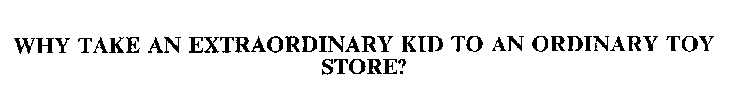 WHY TAKE AN EXTRAORDINARY KID TO AN ORDINARY TOY STORE?